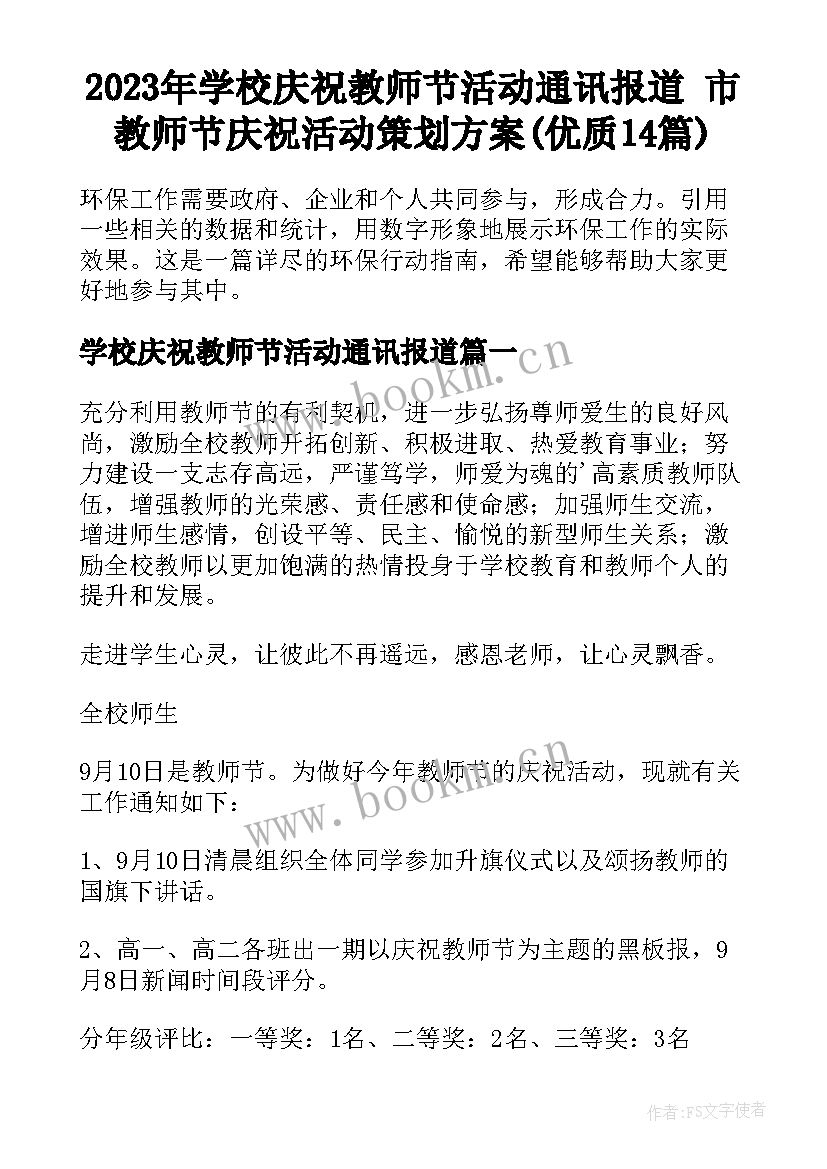 2023年学校庆祝教师节活动通讯报道 市教师节庆祝活动策划方案(优质14篇)

环保工作需要政府、企业和个人共同参与，形成合力。引用一些相关的数据和统计，用数字形象地展示环保工作的实际效果。这是一篇详尽的环保行动指南，希望能够帮助大家更好地参与其中。

学校庆祝教师节活动通讯报道篇一

www.bookm.cn

充分利用教师节的有利契机，进一步弘扬尊师爱生的良好风尚，激励全校教师开拓创新、积极进取、热爱教育事业；努力建设一支志存高远，严谨笃学，师爱为魂的'高素质教师队伍，增强教师的光荣感、责任感和使命感；加强师生交流，增进师生感情，创设平等、民主、愉悦的新型师生关系；激励全校教师以更加饱满的热情投身于学校教育和教师个人的提升和发展。

走进学生心灵，让彼此不再遥远，感恩老师，让心灵飘香。

全校师生

9月10日是教师节。为做好今年教师节的庆祝活动，现就有关工作通知如下：

www.bookm.cn

1、9月10日清晨组织全体同学参加升旗仪式以及颂扬教师的国旗下讲话。

2、高一、高二各班出一期以庆祝教师节为主题的黑板报，9月8日新闻时间段评分。

分年级评比：一等奖：1名、二等奖：2名、三等奖：3名

作者：FS文字使者